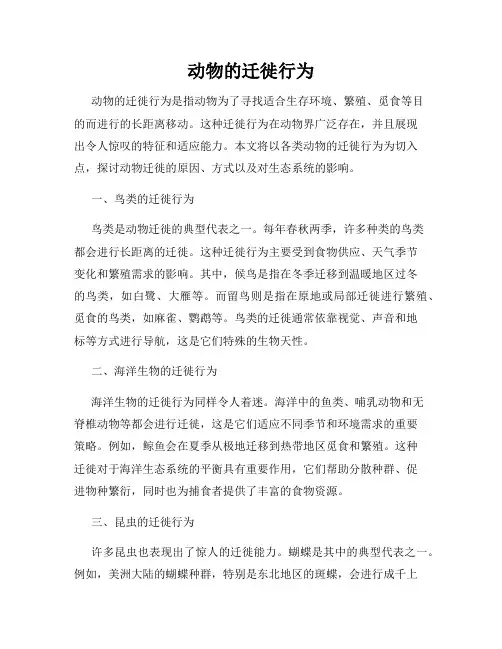 动物的迁徙行为

动物的迁徙行为是指动物为了寻找适合生存环境、繁殖、觅食等目的而进行的长距离移动。这种迁徙行为在动物界广泛存在，并且展现出令人惊叹的特征和适应能力。本文将以各类动物的迁徙行为为切入点，探讨动物迁徙的原因、方式以及对生态系统的影响。

一、鸟类的迁徙行为

鸟类是动物迁徙的典型代表之一。每年春秋两季，许多种类的鸟类都会进行长距离的迁徙。这种迁徙行为主要受到食物供应、天气季节变化和繁殖需求的影响。其中，候鸟是指在冬季迁移到温暖地区过冬的鸟类，如白鹭、大雁等。而留鸟则是指在原地或局部迁徙进行繁殖、觅食的鸟类，如麻雀、鹦鹉等。鸟类的迁徙通常依靠视觉、声音和地标等方式进行导航，这是它们特殊的生物天性。

二、海洋生物的迁徙行为

海洋生物的迁徙行为同样令人着迷。海洋中的鱼类、哺乳动物和无脊椎动物等都会进行迁徙，这是它们适应不同季节和环境需求的重要策略。例如，鲸鱼会在夏季从极地迁移到热带地区觅食和繁殖。这种迁徙对于海洋生态系统的平衡具有重要作用，它们帮助分散种群、促进物种繁衍，同时也为捕食者提供了丰富的食物资源。

三、昆虫的迁徙行为

许多昆虫也表现出了惊人的迁徙能力。蝴蝶是其中的典型代表之一。例如，美洲大陆的蝴蝶种群，特别是东北地区的斑蝶，会进行成千上